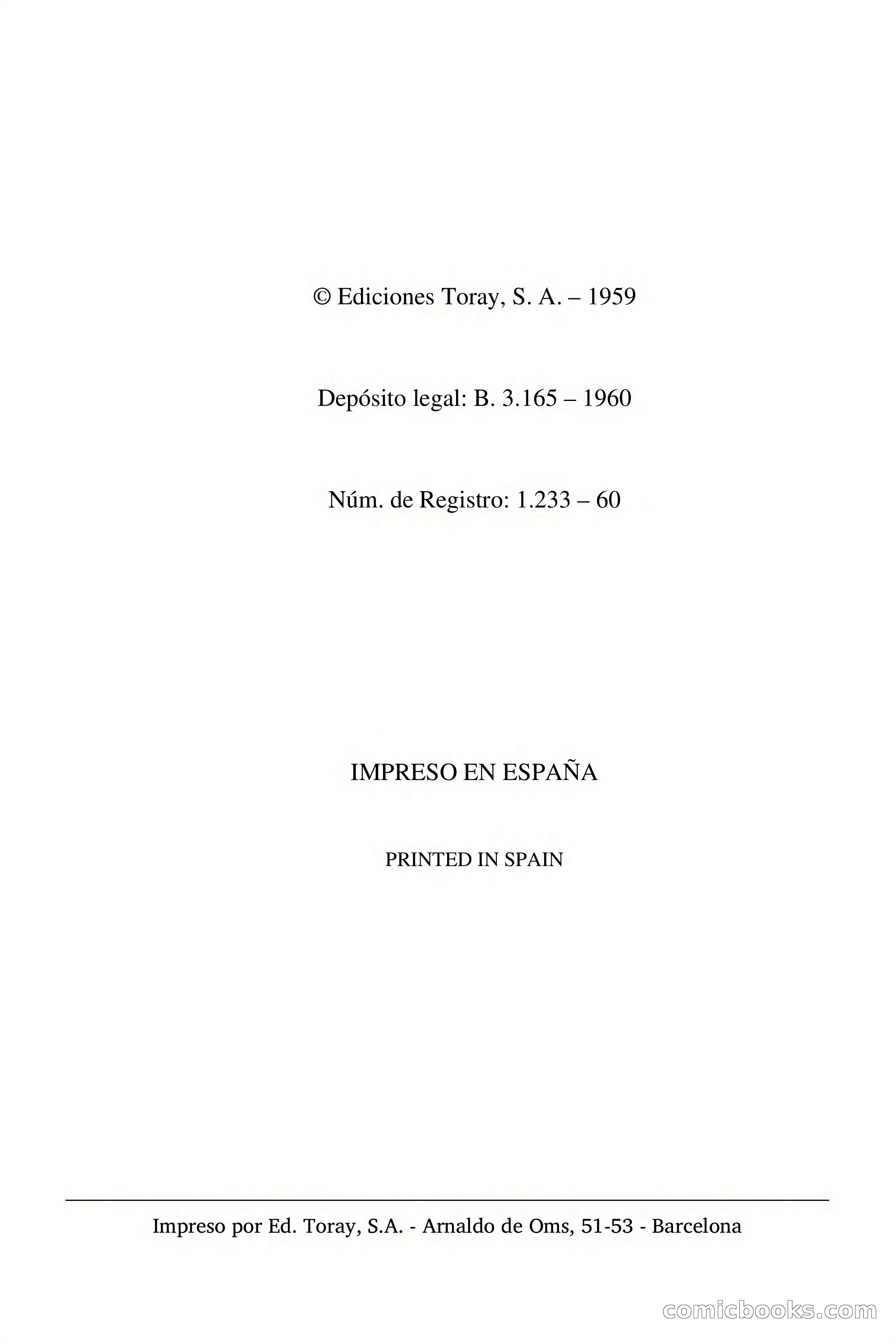 © Ediciones Toray, S. A. – 1959

Depósito legal: B. 3.165 – 1960

Núm. de Registro: 1.233 – 60

IMPRESO EN ESPAÑA

PRINTED IN SPAIN

Impreso por Ed. Toray, S.A. - Arnaldo de Oms, 51-53 - Barcelona

comicbooks.com